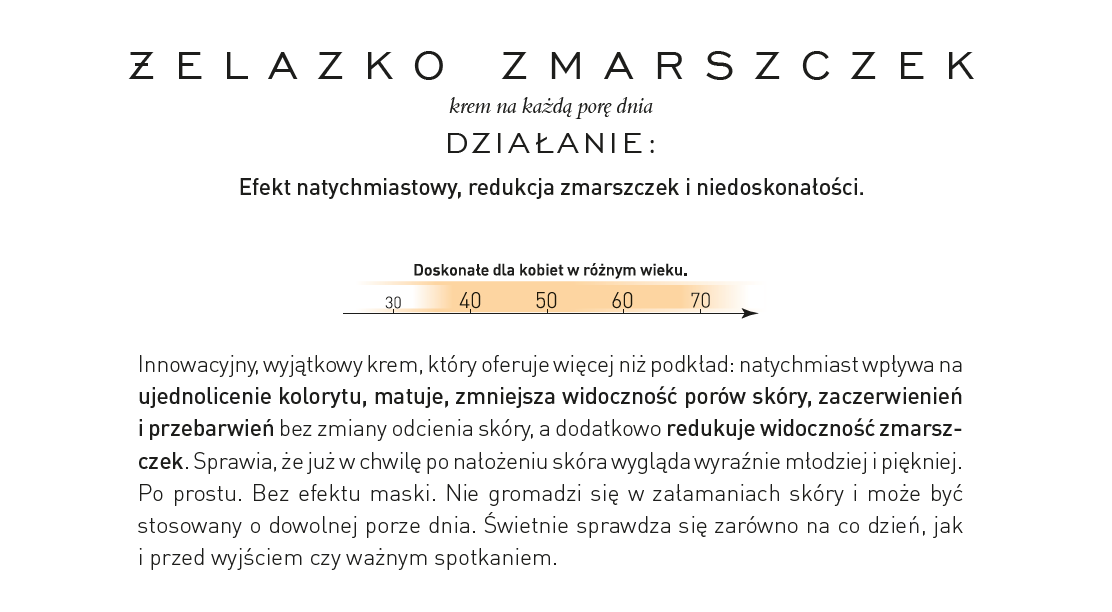 ŻELAZKO ZMARSZCZEK

krem na każdą porę dnia

DZIAŁANIE:

Efekt natychmiastowy, redukcja zmarszczek i niedoskonałości.

Doskonałe dla kobiet w różnym wieku.

30 40 50 60 70

Innowacyjny, wyjątkowy krem, który oferuje więcej niż podkład: natychmiast wpływa na ujednolicenie kolorytu, matuje, zmniejsza widoczność porów skóry, zaczerwienień i przebarwień bez zmiany odcienia skóry, a dodatkowo redukuje widoczność zmarszczek. Sprawia, że już w chwilę po nałożeniu skóra wygląda wyraźnie młodziej i piękniej. Po prostu. Bez efektu maski. Nie gromadzi się w załamaniach skóry i może być stosowany o dowolnej porze dnia. Świetnie sprawdza się zarówno na co dzień, jak i przed wyjściem czy ważnym spotkaniem.